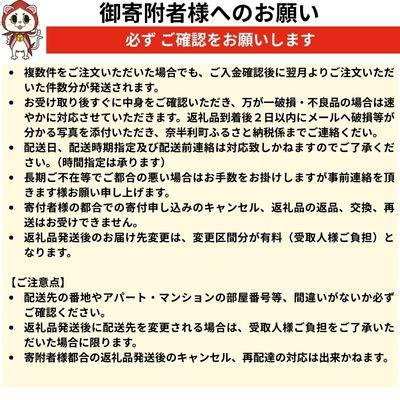 御寄附者様へのお願い

必ず ご確認をお願いします

• 複数件をご注文いただいた場合でも、ご入金確認後に翌月よりご注文いただいた件数分が発送されます。
• お受け取り後すぐに中身をご確認いただき、万が一破損・不良品の場合は速やかに対応させていただきます。返礼品到着後２日以内にメールへ破損等が分かる写真を添付いただき、奈半利町ふるさと納税係までご連絡ください。
• 配送日、配送時期指定及び配送前連絡は対応致しかねますのでご了承ください。（時間指定は承ります）
• 長期ご不在等でご都合の悪い場合はお手数をお掛けしますが事前連絡を頂きます様お願い申し上げます。
• 寄付者様の都合での寄付申し込みのキャンセル、返礼品の返品、交換、再送はお受けできません。
• 返礼品発送後のお届け先変更は、変更区間分が有料（受取人様ご負担）となります。

【ご注意点】
• 配送先の番地やアパート・マンションの部屋番号等、間違いがないか必ずご確認ください。
• 返礼品発送後に配送先を変更される場合は、受取人様ご負担をご了承いただいた場合に限ります。
• 寄附者様都合の返礼品発送後のキャンセル、再配達の対応は出来かねます。